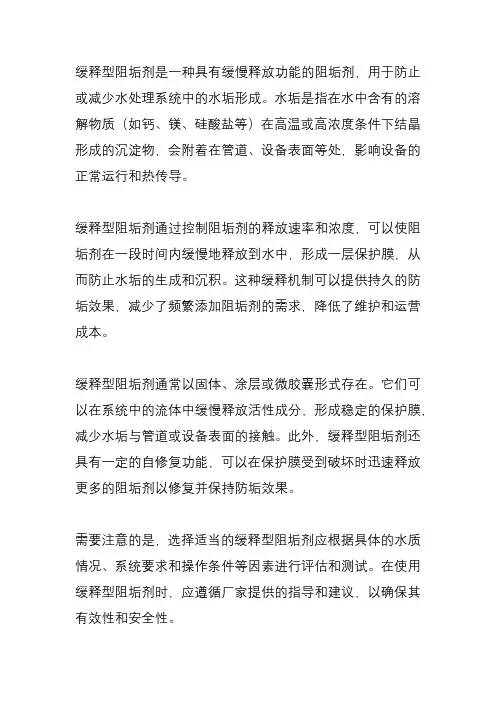 缓释型阻垢剂是一种具有缓慢释放功能的阻垢剂，用于防止或减少水处理系统中的水垢形成。水垢是指在水中含有的溶解物质（如钙、镁、硅酸盐等）在高温或高浓度条件下结晶形成的沉淀物，会附着在管道、设备表面等处，影响设备的正常运行和热传导。

缓释型阻垢剂通过控制阻垢剂的释放速率和浓度，可以使阻垢剂在一段时间内缓慢地释放到水中，形成一层保护膜，从而防止水垢的生成和沉积。这种缓释机制可以提供持久的防垢效果，减少了频繁添加阻垢剂的需求，降低了维护和运营成本。

缓释型阻垢剂通常以固体、涂层或微胶囊形式存在。它们可以在系统中的流体中缓慢释放活性成分，形成稳定的保护膜，减少水垢与管道或设备表面的接触。此外，缓释型阻垢剂还具有一定的自修复功能，可以在保护膜受到破坏时迅速释放更多的阻垢剂以修复并保持防垢效果。

需要注意的是，选择适当的缓释型阻垢剂应根据具体的水质情况、系统要求和操作条件等因素进行评估和测试。在使用缓释型阻垢剂时，应遵循厂家提供的指导和建议，以确保其有效性和安全性。